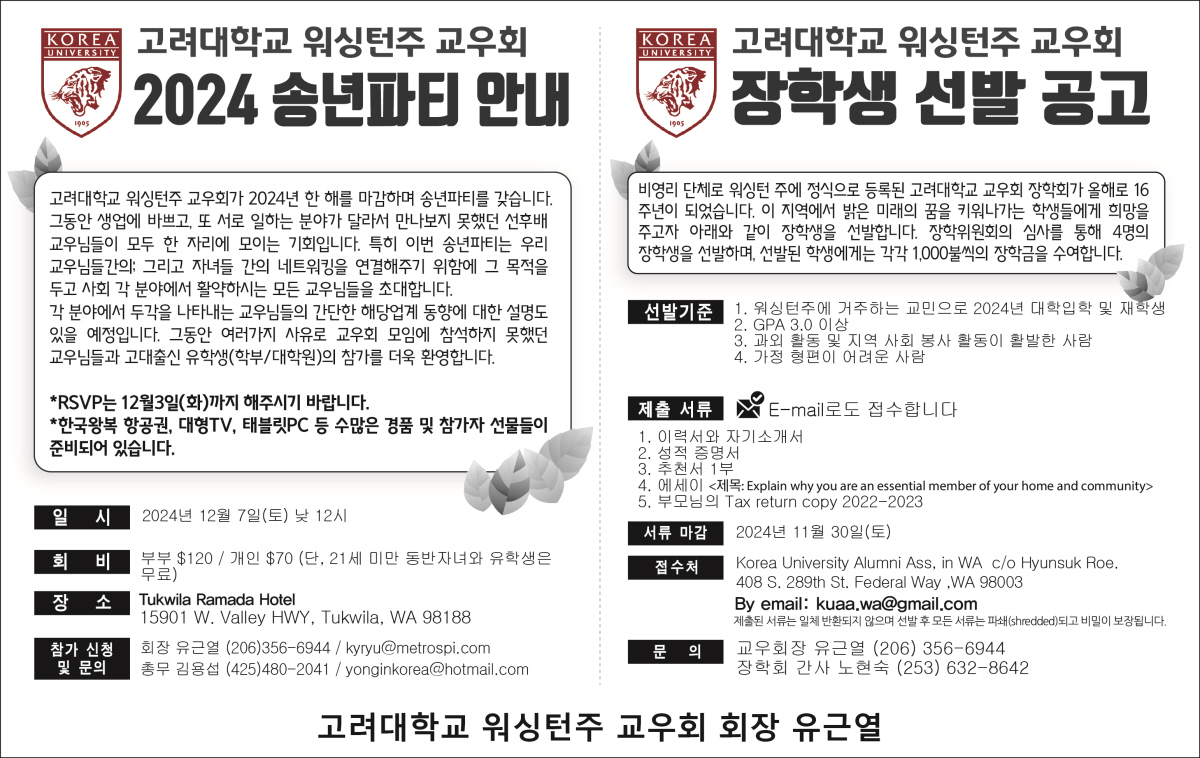 KOREA UNIVERSITY
1905

고려대학교 워싱턴주 교우회
2024 송년파티 안내

고려대학교 워싱턴주 교우회가 2024년 한 해를 마감하며 송년파티를 갖습니다. 그동안 생업에 바쁘고, 또 서로 일하는 분야가 달라서 만나보지 못했던 선후배 교우님들이 모두 한 자리에 모이는 기회입니다. 특히 이번 송년파티는 우리 교우님들간의; 그리고 자녀들 간의 네트워킹을 연결해주기 위함에 그 목적을 두고 사회 각 분야에서 활약하시는 모든 교우님들을 초대합니다.
각 분야에서 두각을 나타내는 교우님들의 간단한 해당업계 동향에 대한 설명도 있을 예정입니다. 그동안 여러가지 사유로 교우회 모임에 참석하지 못했던 교우님들과 고대출신 유학생(학부/대학원)의 참가를 더욱 환영합니다.

*RSVP는 12월3일(화)까지 해주시기 바랍니다.
*한국왕복 항공권, 대형TV, 태블릿PC 등 수많은 경품 및 참가자 선물들이 준비되어 있습니다.

일 시
2024년 12월 7일(토) 낮 12시

회 비
부부 $120 / 개인 $70 (단, 21세 미만 동반자녀와 유학생은 무료)

장 소
Tukwila Ramada Hotel
15901 W. Valley HWY, Tukwila, WA 98188

참가 신청 및 문의
회장 유근열 (206)356-6944 / kyryu@metrospi.com
총무 김용섭 (425)480-2041 / yonginkorea@hotmail.com

KOREA UNIVERSITY
1905

고려대학교 워싱턴주 교우회
장학생 선발 공고

비영리 단체로 워싱턴 주에 정식으로 등록된 고려대학교 교우회 장학회가 올해로 16주년이 되었습니다. 이 지역에서 밝은 미래의 꿈을 키워나가는 학생들에게 희망을 주고자 아래와 같이 장학생을 선발합니다. 장학위원회의 심사를 통해 4명의 장학생을 선발하며, 선발된 학생에게는 각각 1,000불씩의 장학금을 수여합니다.

선발기준
1. 워싱턴주에 거주하는 교민으로 2024년 대학입학 및 재학생
2. GPA 3.0 이상
3. 과외 활동 및 지역 사회 봉사 활동이 활발한 사람
4. 가정 형편이 어려운 사람

제출 서류
E-mail로도 접수합니다
1. 이력서와 자기소개서
2. 성적 증명서
3. 추천서 1부
4. 에세이 <제목: Explain why you are an essential member of your home and community>
5. 부모님의 Tax return copy 2022-2023

서류 마감
2024년 11월 30일(토)

접수처
Korea University Alumni Ass, in WA c/o Hyunsuk Roe.
408 S. 289th St. Federal Way ,WA 98003
By email: kuaa.wa@gmail.com
제출된 서류는 일체 반환되지 않으며 선발 후 모든 서류는 파쇄(shredded)되고 비밀이 보장됩니다.

문 의
교우회장 유근열 (206) 356-6944
장학회 간사 노현숙 (253) 632-8642

고려대학교 워싱턴주 교우회 회장 유근열